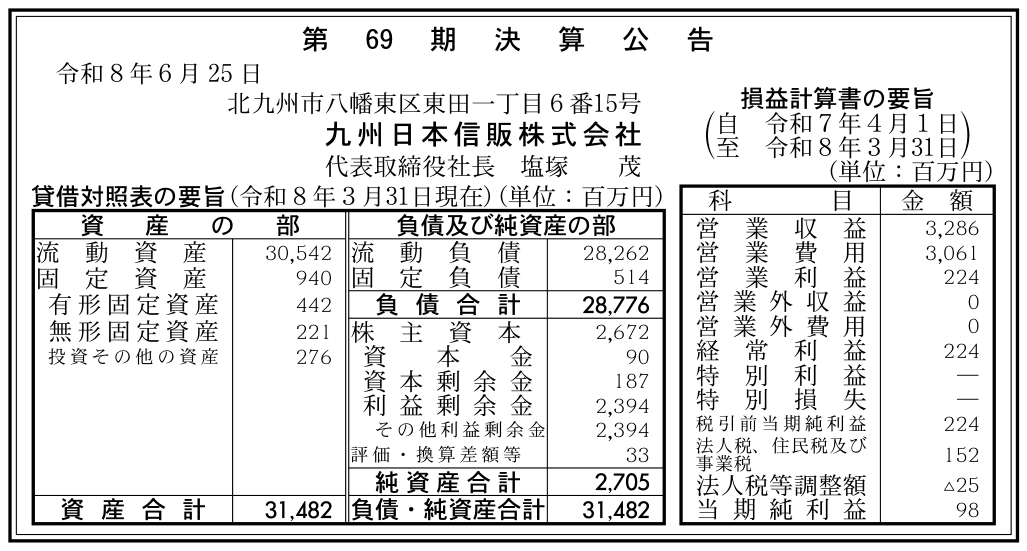 第 69 期 決 算 公 告

令和８年６月25日

北九州市八幡東区東田一丁目６番15号

九州日本信販株式会社

代表取締役社長　塩塚　茂

貸借対照表の要旨（令和８年３月31日現在）（単位：百万円）

| 資産の部 | | 負債及び純資産の部 | |
|---|---|---|---|
| 流動資産 | 30,542 | 流動負債 | 28,262 |
| 固定資産 | 940 | 固定負債 | 514 |
| 有形固定資産 | 442 | 負債合計 | 28,776 |
| 無形固定資産 | 221 | 株主資本 | 2,672 |
| 投資その他の資産 | 276 | 資本金 | 90 |
| | | 資本剰余金 | 187 |
| | | 利益剰余金 | 2,394 |
| | | その他利益剰余金 | 2,394 |
| | | 評価・換算差額等 | 33 |
| | | 純資産合計 | 2,705 |
| 資産合計 | 31,482 | 負債・純資産合計 | 31,482 |

損益計算書の要旨
（自　令和７年４月１日
至　令和８年３月31日）
（単位：百万円）

| 科目 | 金額 |
|---|---|
| 営業収益 | 3,286 |
| 営業費用 | 3,061 |
| 営業利益 | 224 |
| 営業外収益 | 0 |
| 営業外費用 | 0 |
| 経常利益 | 224 |
| 特別利益 | — |
| 特別損失 | — |
| 税引前当期純利益 | 224 |
| 法人税、住民税及び事業税 | 152 |
| 法人税等調整額 | △25 |
| 当期純利益 | 98 |